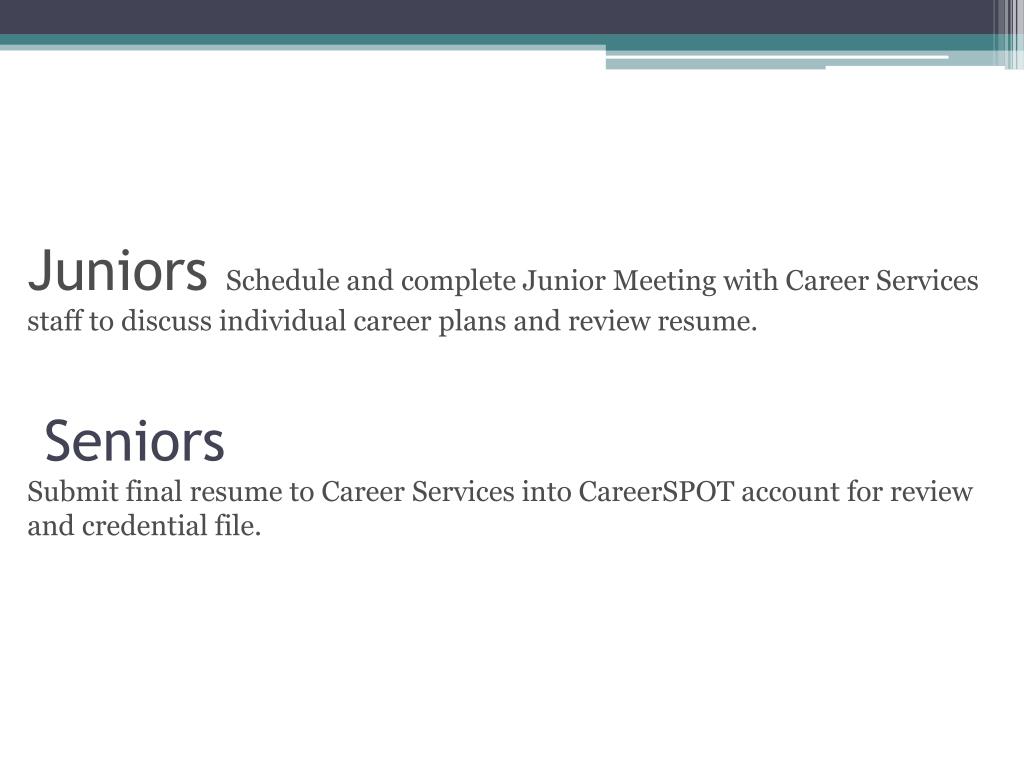 Juniors Schedule and complete Junior Meeting with Career Services staff to discuss individual career plans and review resume.

Seniors
Submit final resume to Career Services into CareerSPOT account for review and credential file.